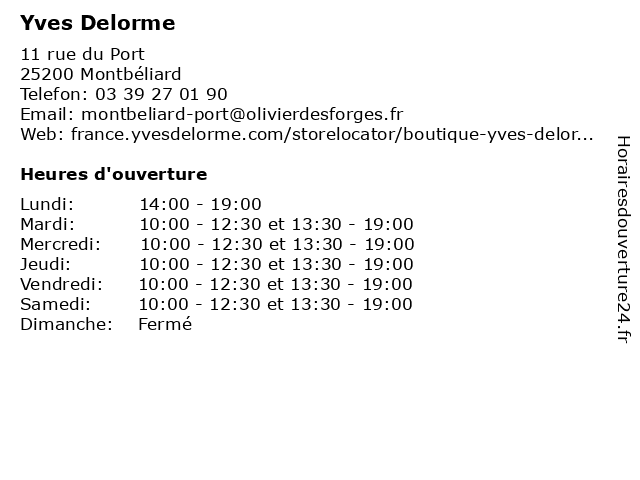 Yves Delorme

11 rue du Port
25200 Montbéliard
Telefon: 03 39 27 01 90
Email: montbeliard-port@olivierdesforges.fr
Web: france.yvesdelorme.com/storelocator/boutique-yves-delor...

Heures d'ouverture

Lundi: 14:00 - 19:00
Mardi: 10:00 - 12:30 et 13:30 - 19:00
Mercredi: 10:00 - 12:30 et 13:30 - 19:00
Jeudi: 10:00 - 12:30 et 13:30 - 19:00
Vendredi: 10:00 - 12:30 et 13:30 - 19:00
Samedi: 10:00 - 12:30 et 13:30 - 19:00
Dimanche: Fermé

Horairesdouverture24.fr